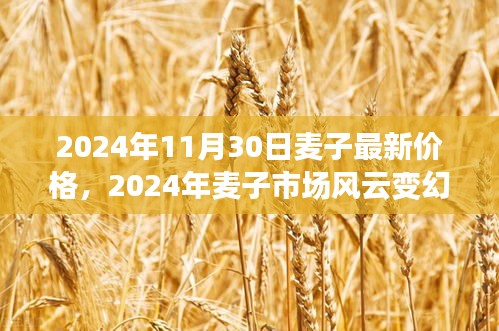 2024年11月30日麦子最新价格，2024年麦子市场风云变幻